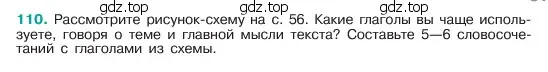 gdz.top gdz.top gdz.top

110. Рассмотрите рисунок-схему на с. 56. Какие глаголы вы чаще используете, говоря о теме и главной мысли текста? Составьте 5—6 словосочетаний с глаголами из схемы.